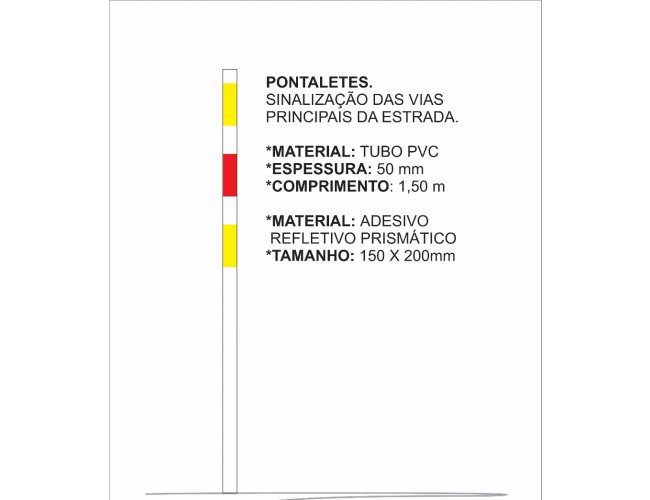 PONTALETES.
SINALIZAÇÃO DAS VIAS PRINCIPAIS DA ESTRADA.

*MATERIAL: TUBO PVC
*ESPESSURA: 50 mm
*COMPRIMENTO: 1,50 m

*MATERIAL: ADESIVO REFLETIVO PRISMÁTICO
*TAMANHO: 150 X 200mm